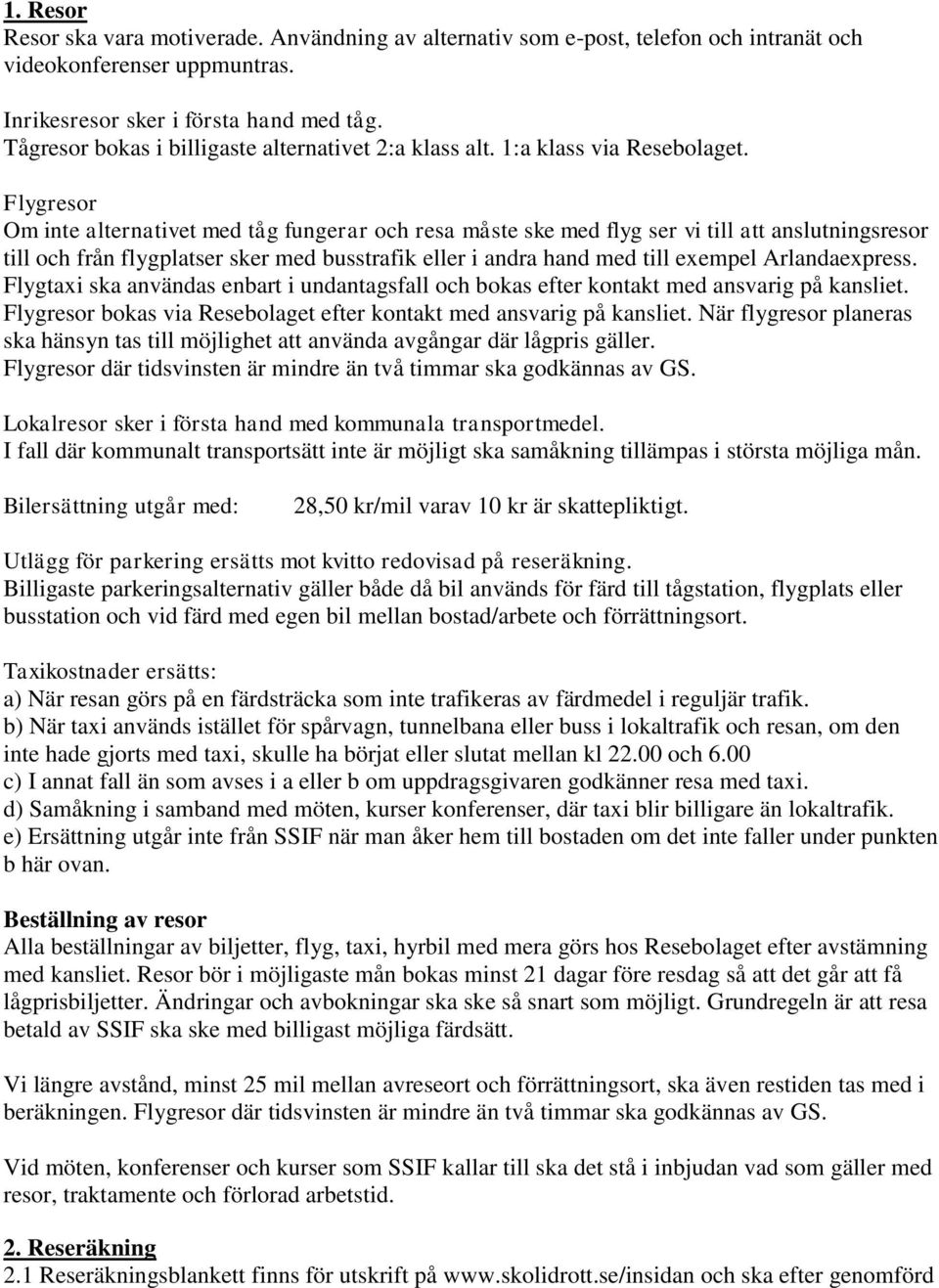 1. Resor
Resor ska vara motiverade. Användning av alternativ som e-post, telefon och intranät och videokonferenser uppmuntras.

Inrikesresor sker i första hand med tåg.
Tågresor bokas i billigaste alternativet 2:a klass alt. 1:a klass via Resebolaget.

Flygresor
Om inte alternativet med tåg fungerar och resa måste ske med flyg ser vi till att anslutningsresor till och från flygplatser sker med busstrafik eller i andra hand med till exempel Arlandaexpress. Flygtaxi ska användas enbart i undantagsfall och bokas efter kontakt med ansvarig på kansliet. Flygresor bokas via Resebolaget efter kontakt med ansvarig på kansliet. När flygresor planeras ska hänsyn tas till möjlighet att använda avgångar där lågpris gäller.
Flygresor där tidsvinsten är mindre än två timmar ska godkännas av GS.

Lokalresor sker i första hand med kommunala transportmedel.
I fall där kommunalt transportsätt inte är möjligt ska samåkning tillämpas i största möjliga mån.

Bilersättning utgår med: 28,50 kr/mil varav 10 kr är skattepliktigt.

Utlägg för parkering ersätts mot kvitto redovisad på reseräkning.
Billigaste parkeringsalternativ gäller både då bil används för färd till tågstation, flygplats eller busstation och vid färd med egen bil mellan bostad/arbete och förrättningsort.

Taxikostnader ersätts:
a) När resan görs på en färdsträcka som inte trafikeras av färdmedel i reguljär trafik.
b) När taxi används istället för spårvagn, tunnelbana eller buss i lokaltrafik och resan, om den inte hade gjorts med taxi, skulle ha börjat eller slutat mellan kl 22.00 och 6.00
c) I annat fall än som avses i a eller b om uppdragsgivaren godkänner resa med taxi.
d) Samåkning i samband med möten, kurser konferenser, där taxi blir billigare än lokaltrafik.
e) Ersättning utgår inte från SSIF när man åker hem till bostaden om det inte faller under punkten b här ovan.

Beställning av resor
Alla beställningar av biljetter, flyg, taxi, hyrbil med mera görs hos Resebolaget efter avstämning med kansliet. Resor bör i möjligaste mån bokas minst 21 dagar före resdag så att det går att få lågprisbiljetter. Ändringar och avbokningar ska ske så snart som möjligt. Grundregeln är att resa betald av SSIF ska ske med billigast möjliga färdsätt.

Vi längre avstånd, minst 25 mil mellan avreseort och förrättningsort, ska även restiden tas med i beräkningen. Flygresor där tidsvinsten är mindre än två timmar ska godkännas av GS.

Vid möten, konferenser och kurser som SSIF kallar till ska det stå i inbjudan vad som gäller med resor, traktamente och förlorad arbetstid.

2. Reseräkning
2.1 Reseräkningsblankett finns för utskrift på www.skolidrott.se/insidan och ska efter genomförd